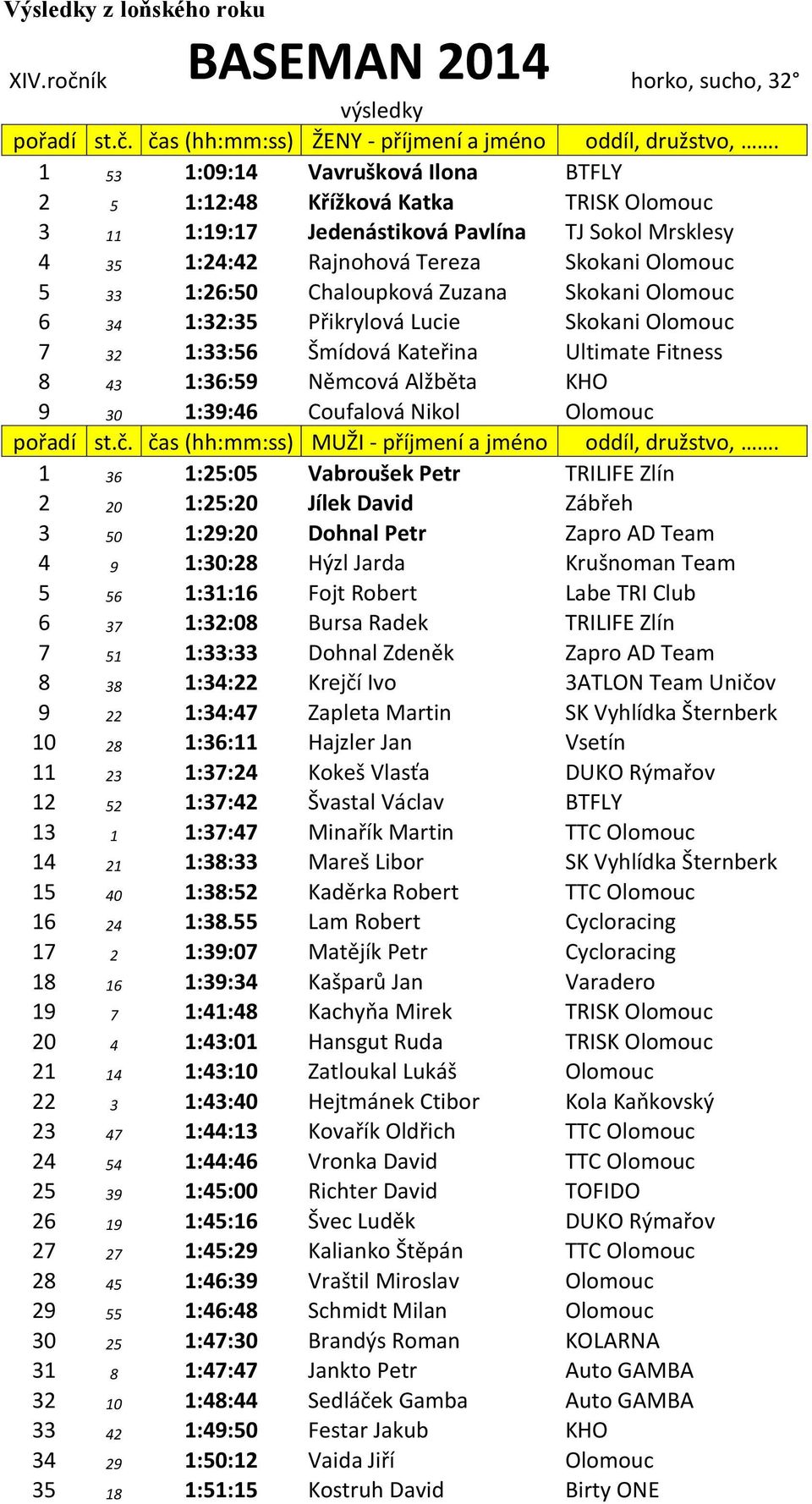 Výsledky z loňského roku

XIV.ročník

BASEMAN 2014

horko, sucho, 32°

výsledky

| pořadí | st.č. | čas (hh:mm:ss) | ŽENY - příjmení a jméno | oddíl, družstvo, ……. |
|---|---|---|---|---|
| 1 | 53 | 1:09:14 | Vavrušková Ilona | BTFLY |
| 2 | 5 | 1:12:48 | Křížková Katka | TRISK Olomouc |
| 3 | 11 | 1:19:17 | Jedenástiková Pavlína | TJ Sokol Mrsklesy |
| 4 | 35 | 1:24:42 | Rajnohová Tereza | Skokani Olomouc |
| 5 | 33 | 1:26:50 | Chaloupková Zuzana | Skokani Olomouc |
| 6 | 34 | 1:32:35 | Přikrylová Lucie | Skokani Olomouc |
| 7 | 32 | 1:33:56 | Šmídová Kateřina | Ultimate Fitness |
| 8 | 43 | 1:36:59 | Němcová Alžběta | KHO |
| 9 | 30 | 1:39:46 | Coufalová Nikol | Olomouc |
| pořadí | st.č. | čas (hh:mm:ss) | MUŽI - příjmení a jméno | oddíl, družstvo, ……. |
| 1 | 36 | 1:25:05 | Vabroušek Petr | TRILIFE Zlín |
| 2 | 20 | 1:25:20 | Jílek David | Zábřeh |
| 3 | 50 | 1:29:20 | Dohnal Petr | Zapro AD Team |
| 4 | 9 | 1:30:28 | Hýzl Jarda | Krušnoman Team |
| 5 | 56 | 1:31:16 | Fojt Robert | Labe TRI Club |
| 6 | 37 | 1:32:08 | Bursa Radek | TRILIFE Zlín |
| 7 | 51 | 1:33:33 | Dohnal Zdeněk | Zapro AD Team |
| 8 | 38 | 1:34:22 | Krejčí Ivo | 3ATLON Team Uničov |
| 9 | 22 | 1:34:47 | Zapleta Martin | SK Vyhlídka Šternberk |
| 10 | 28 | 1:36:11 | Hajzler Jan | Vsetín |
| 11 | 23 | 1:37:24 | Kokeš Vlasťa | DUKO Rýmařov |
| 12 | 52 | 1:37:42 | Švastal Václav | BTFLY |
| 13 | 1 | 1:37:47 | Minařík Martin | TTC Olomouc |
| 14 | 21 | 1:38:33 | Mareš Libor | SK Vyhlídka Šternberk |
| 15 | 40 | 1:38:52 | Kaděrka Robert | TTC Olomouc |
| 16 | 24 | 1:38.55 | Lam Robert | Cycloracing |
| 17 | 2 | 1:39:07 | Matějík Petr | Cycloracing |
| 18 | 16 | 1:39:34 | Kašparů Jan | Varadero |
| 19 | 7 | 1:41:48 | Kachyňa Mirek | TRISK Olomouc |
| 20 | 4 | 1:43:01 | Hansgut Ruda | TRISK Olomouc |
| 21 | 14 | 1:43:10 | Zatloukal Lukáš | Olomouc |
| 22 | 3 | 1:43:40 | Hejtmánek Ctibor | Kola Kaňkovský |
| 23 | 47 | 1:44:13 | Kovařík Oldřich | TTC Olomouc |
| 24 | 54 | 1:44:46 | Vronka David | TTC Olomouc |
| 25 | 39 | 1:45:00 | Richter David | TOFIDO |
| 26 | 19 | 1:45:16 | Švec Luděk | DUKO Rýmařov |
| 27 | 27 | 1:45:29 | Kalianko Štěpán | TTC Olomouc |
| 28 | 45 | 1:46:39 | Vraštil Miroslav | Olomouc |
| 29 | 55 | 1:46:48 | Schmidt Milan | Olomouc |
| 30 | 25 | 1:47:30 | Brandýs Roman | KOLARNA |
| 31 | 8 | 1:47:47 | Jankto Petr | Auto GAMBA |
| 32 | 10 | 1:48:44 | Sedláček Gamba | Auto GAMBA |
| 33 | 42 | 1:49:50 | Festar Jakub | KHO |
| 34 | 29 | 1:50:12 | Vaida Jiří | Olomouc |
| 35 | 18 | 1:51:15 | Kostruh David | Birty ONE |